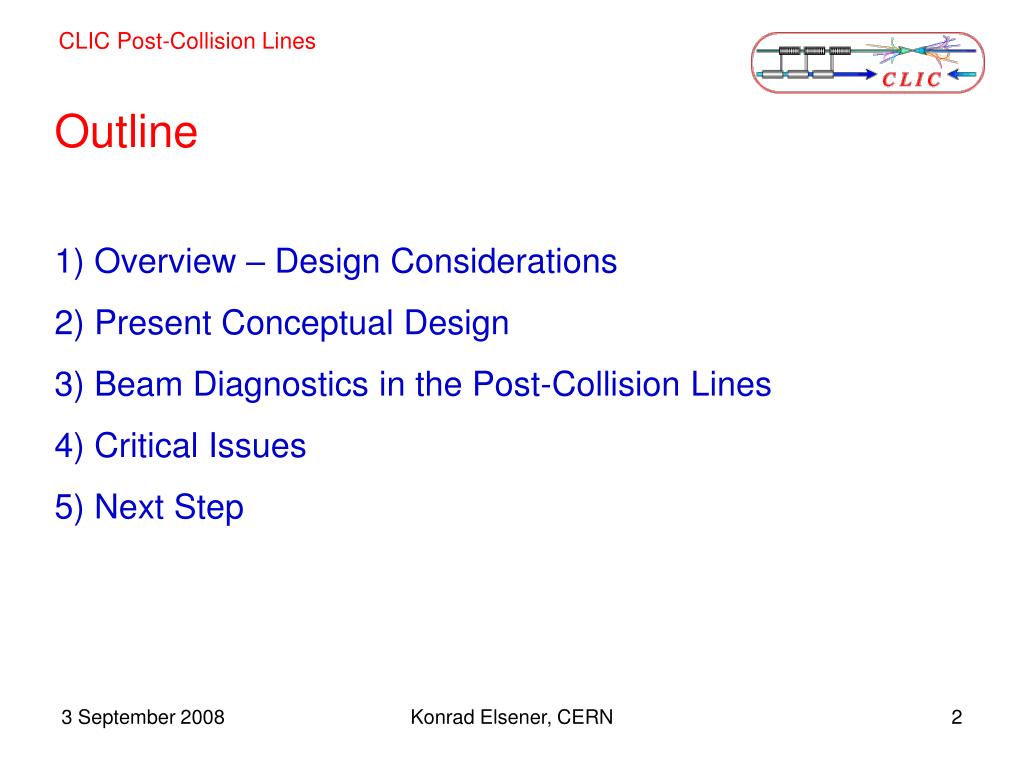 CLIC Post-Collision Lines

CLIC

Outline

1) Overview – Design Considerations

2) Present Conceptual Design

3) Beam Diagnostics in the Post-Collision Lines

4) Critical Issues

5) Next Step

3 September 2008

Konrad Elsener, CERN

2